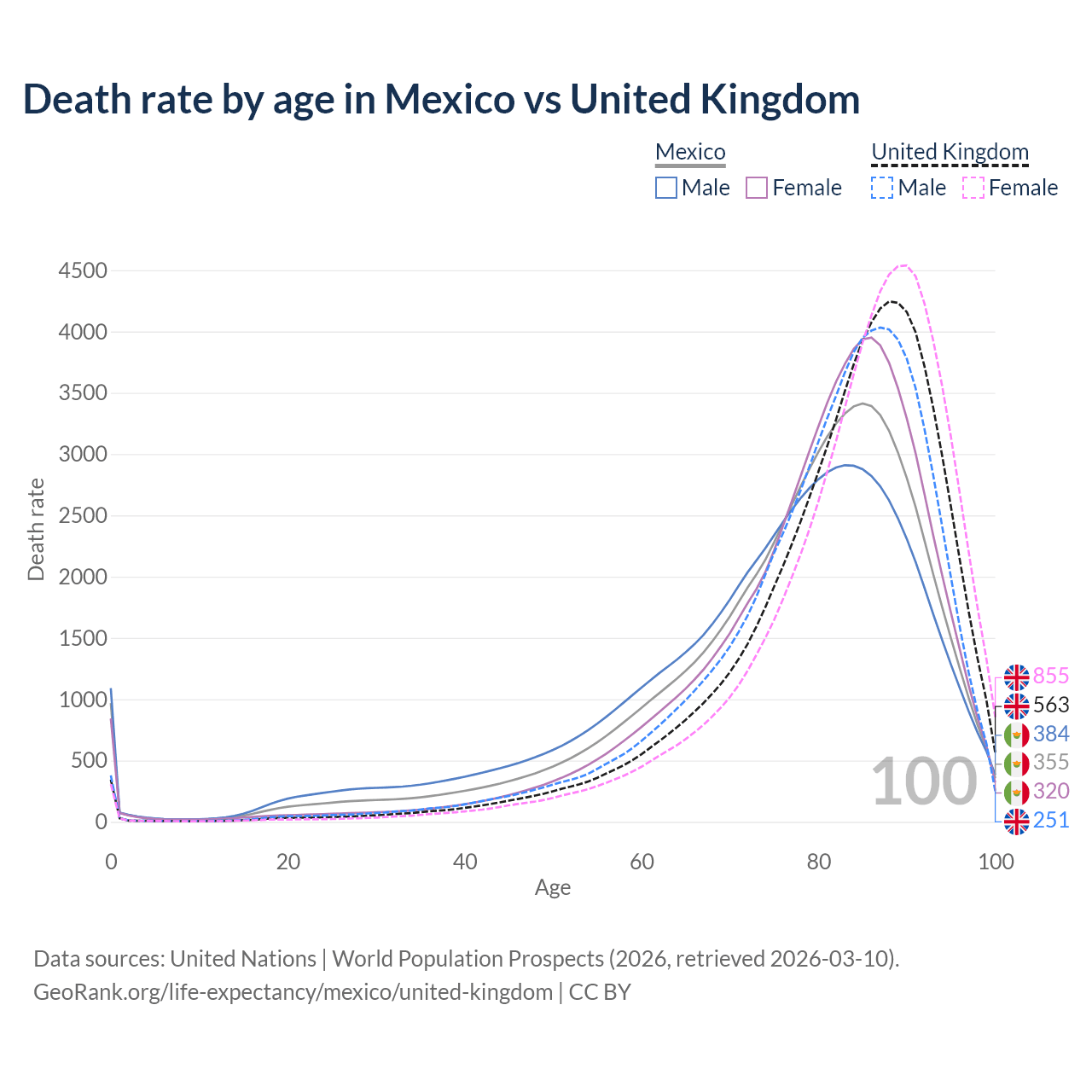 Death rate by age in Mexico vs United Kingdom

Mexico
Male Female

United Kingdom
Male Female

Death rate

4500
4000
3500
3000
2500
2000
1500
1000
500
0

0 20 40 60 80 100

Age

100

855
563
384
355
320
251

Data sources: United Nations | World Population Prospects (2026, retrieved 2026-03-10).
GeoRank.org/life-expectancy/mexico/united-kingdom | CC BY